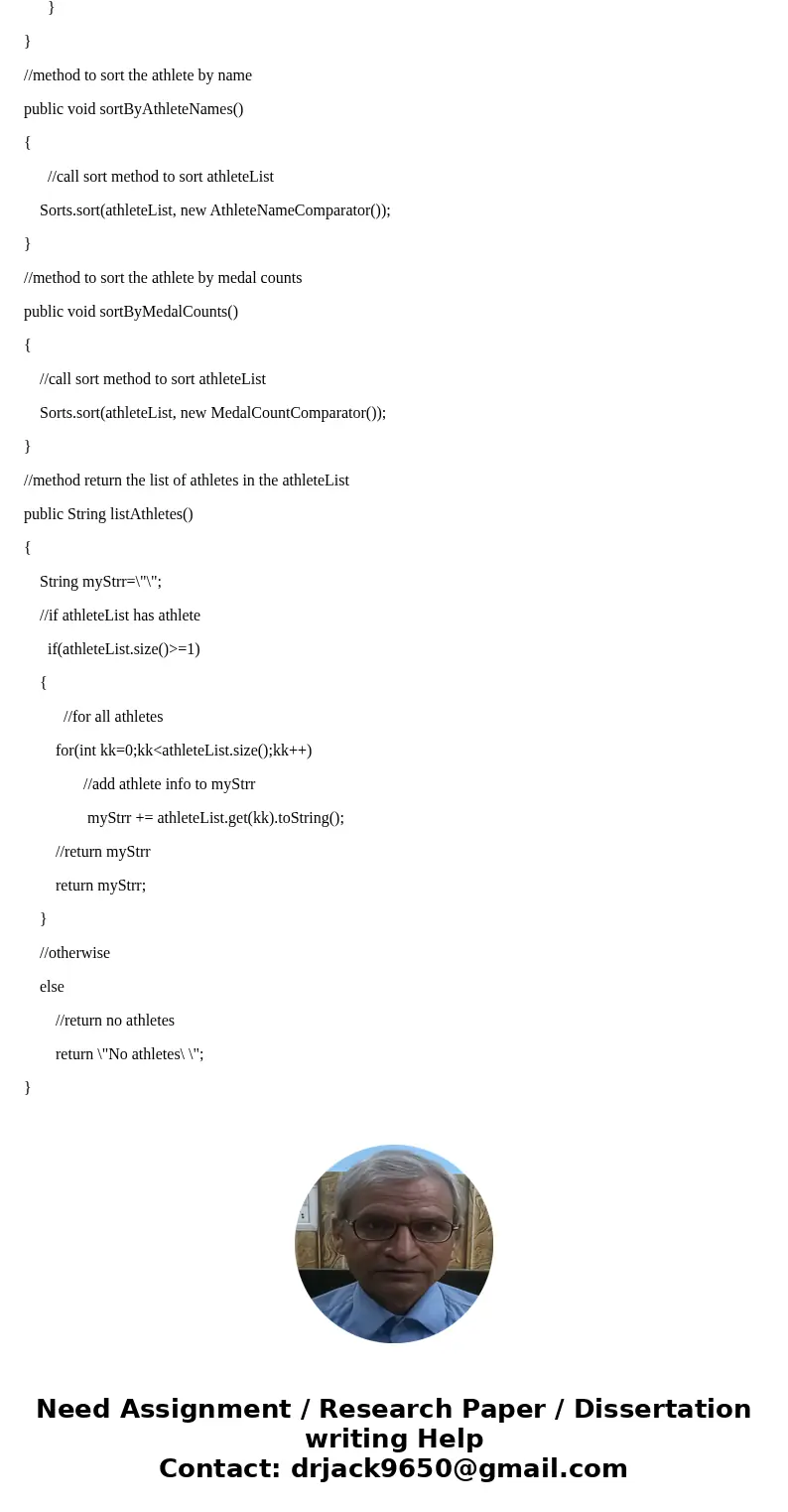 }

}

//method to sort the athlete by name

public void sortByAthleteNames()

{

//call sort method to sort athleteList

Sorts.sort(athleteList, new AthleteNameComparator());

}

//method to sort the athlete by medal counts

public void sortByMedalCounts()

{

//call sort method to sort athleteList

Sorts.sort(athleteList, new MedalCountComparator());

}

//method return the list of athletes in the athleteList

public String listAthletes()

{

String myStrr=\"\";

//if athleteList has athlete

if(athleteList.size()>=1)

{

//for all athletes

for(int kk=0;kk<athleteList.size();kk++)

//add athlete info to myStrr

myStrr += athleteList.get(kk).toString();

//return myStrr

return myStrr;

}

//otherwise

else

//return no athletes

return \"No athletes\ \";

}

Need Assignment / Research Paper / Dissertation writing Help
Contact: drjack9650@gmail.com